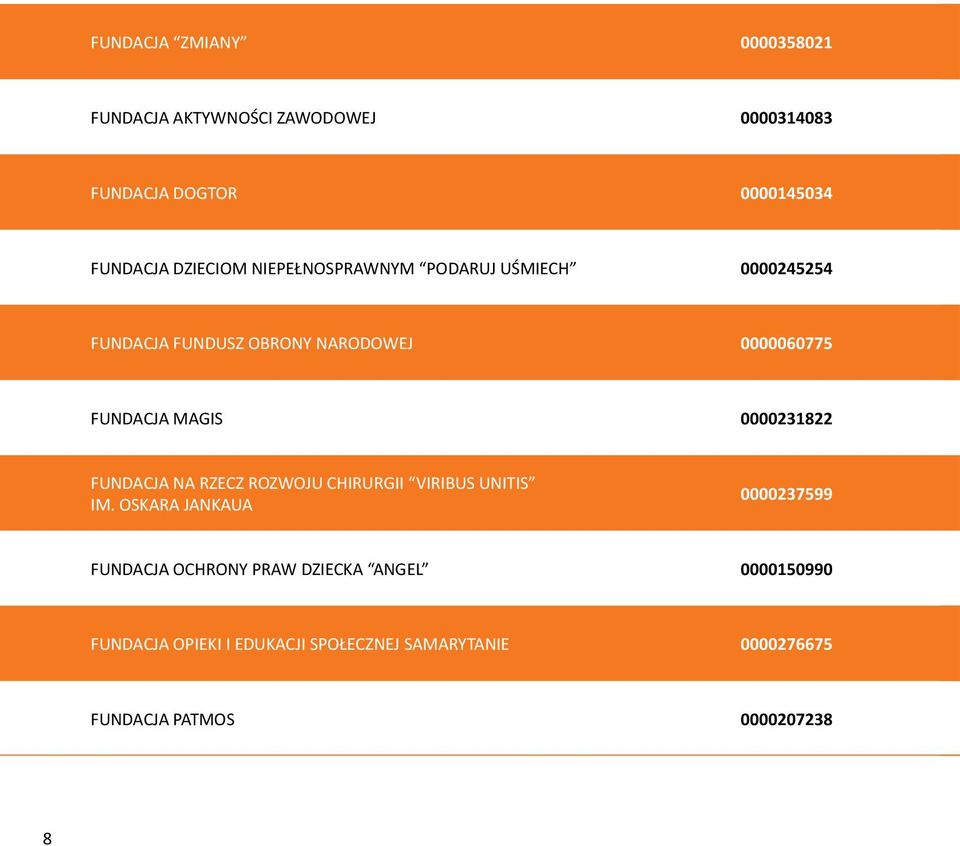 | | |
|---|---|
| FUNDACJA “ZMIANY” | 0000358021 |
| FUNDACJA AKTYWNOŚCI ZAWODOWEJ | 0000314083 |
| FUNDACJA DOGTOR | 0000145034 |
| FUNDACJA DZIECIOM NIEPEŁNOSPRAWNYM “PODARUJ UŚMIECH” | 0000245254 |
| FUNDACJA FUNDUSZ OBRONY NARODOWEJ | 0000060775 |
| FUNDACJA MAGIS | 0000231822 |
| FUNDACJA NA RZECZ ROZWOJU CHIRURGII “VIRIBUS UNITIS” IM. OSKARA JANKAUA | 0000237599 |
| FUNDACJA OCHRONY PRAW DZIECKA “ANGEL” | 0000150990 |
| FUNDACJA OPIEKI I EDUKACJI SPOŁECZNEJ SAMARYTANIE | 0000276675 |
| FUNDACJA PATMOS | 0000207238 |

8